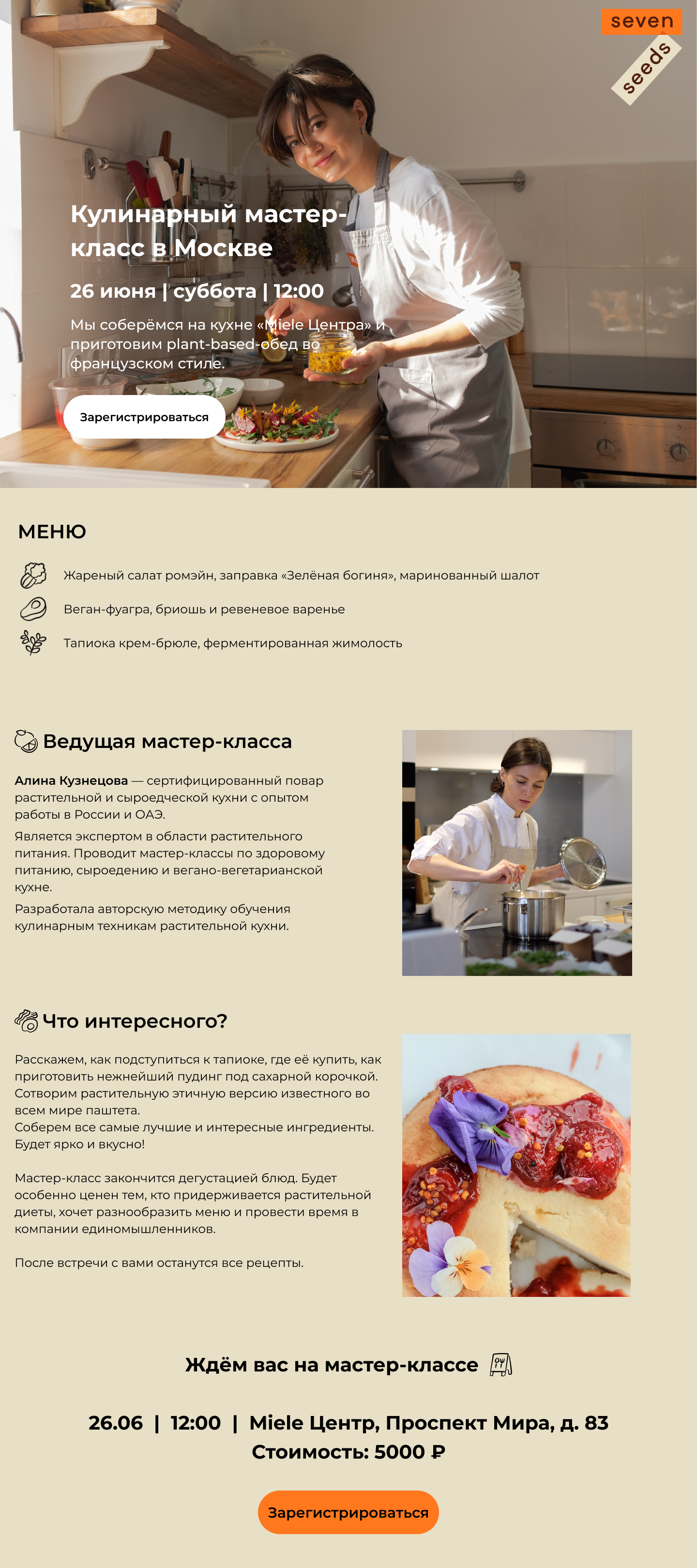 seven
seeds

Кулинарный мастер-класс в Москве

26 июня | суббота | 12:00

Мы соберёмся на кухне «Miele Центра» и приготовим plant-based-обед во французском стиле.

Зарегистрироваться

МЕНЮ

Жареный салат ромэйн, заправка «Зелёная богиня», маринованный шалот

Веган-фуагра, бриошь и ревеневое варенье

Тапиока крем-брюле, ферментированная жимолость

Ведущая мастер-класса

Алина Кузнецова — сертифицированный повар растительной и сыроедческой кухни с опытом работы в России и ОАЭ.

Является экспертом в области растительного питания. Проводит мастер-классы по здоровому питанию, сыроедению и вегано-вегетарианской кухне.

Разработала авторскую методику обучения кулинарным техникам растительной кухни.

Что интересного?

Расскажем, как подступиться к тапиоке, где её купить, как приготовить нежнейший пудинг под сахарной корочкой. Сотворим растительную этичную версию известного во всем мире паштета. Соберем все самые лучшие и интересные ингредиенты. Будет ярко и вкусно!

Мастер-класс закончится дегустацией блюд. Будет особенно ценен тем, кто придерживается растительной диеты, хочет разнообразить меню и провести время в компании единомышленников.

После встречи с вами останутся все рецепты.

Ждём вас на мастер-классе

26.06 | 12:00 | Miele Центр, Проспект Мира, д. 83
Стоимость: 5000 ₽

Зарегистрироваться